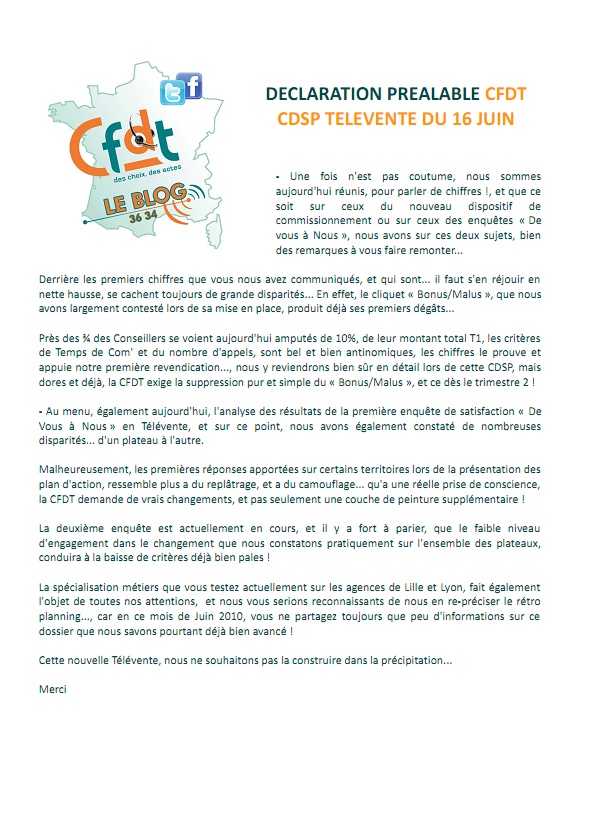 Cfdt
des choix, des actes
LE BLOG
36 34

DECLARATION PREALABLE CFDT
CDSP TELEVENTE DU 16 JUIN

- Une fois n'est pas coutume, nous sommes aujourd'hui réunis, pour parler de chiffres !, et que ce soit sur ceux du nouveau dispositif de commissionnement ou sur ceux des enquêtes « De vous à Nous », nous avons sur ces deux sujets, bien des remarques à vous faire remonter...

Derrière les premiers chiffres que vous nous avez communiqués, et qui sont... il faut s'en réjouir en nette hausse, se cachent toujours de grande disparités... En effet, le cliquet « Bonus/Malus », que nous avons largement contesté lors de sa mise en place, produit déjà ses premiers dégâts...

Près des ¾ des Conseillers se voient aujourd'hui amputés de 10%, de leur montant total T1, les critères de Temps de Com' et du nombre d'appels, sont bel et bien antinomiques, les chiffres le prouve et appuie notre première revendication..., nous y reviendrons bien sûr en détail lors de cette CDSP, mais dores et déjà, la CFDT exige la suppression pur et simple du « Bonus/Malus », et ce dès le trimestre 2 !

- Au menu, également aujourd'hui, l'analyse des résultats de la première enquête de satisfaction « De Vous à Nous » en Télévente, et sur ce point, nous avons également constaté de nombreuses disparités... d'un plateau à l'autre.

Malheureusement, les premières réponses apportées sur certains territoires lors de la présentation des plan d'action, ressemble plus a du replâtrage, et a du camouflage... qu'a une réelle prise de conscience, la CFDT demande de vrais changements, et pas seulement une couche de peinture supplémentaire !

La deuxième enquête est actuellement en cours, et il y a fort à parier, que le faible niveau d'engagement dans le changement que nous constatons pratiquement sur l'ensemble des plateaux, conduira à la baisse de critères déjà bien pales !

La spécialisation métiers que vous testez actuellement sur les agences de Lille et Lyon, fait également l'objet de toutes nos attentions, et nous vous serions reconnaissants de nous en re-préciser le rétro planning..., car en ce mois de Juin 2010, vous ne partagez toujours que peu d'informations sur ce dossier que nous savons pourtant déjà bien avancé !

Cette nouvelle Télévente, nous ne souhaitons pas la construire dans la précipitation...

Merci